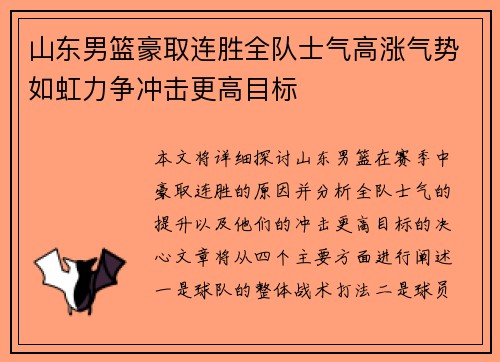 山东男篮豪取连胜全队士气高涨气势如虹力争冲击更高目标

本文将详细探讨山东男篮在赛季中豪取连胜的原因并分析全队士气的提升以及他们的冲击更高目标的决心文章将从四个主要方面进行阐述一是球队的整体战术打法二是球员